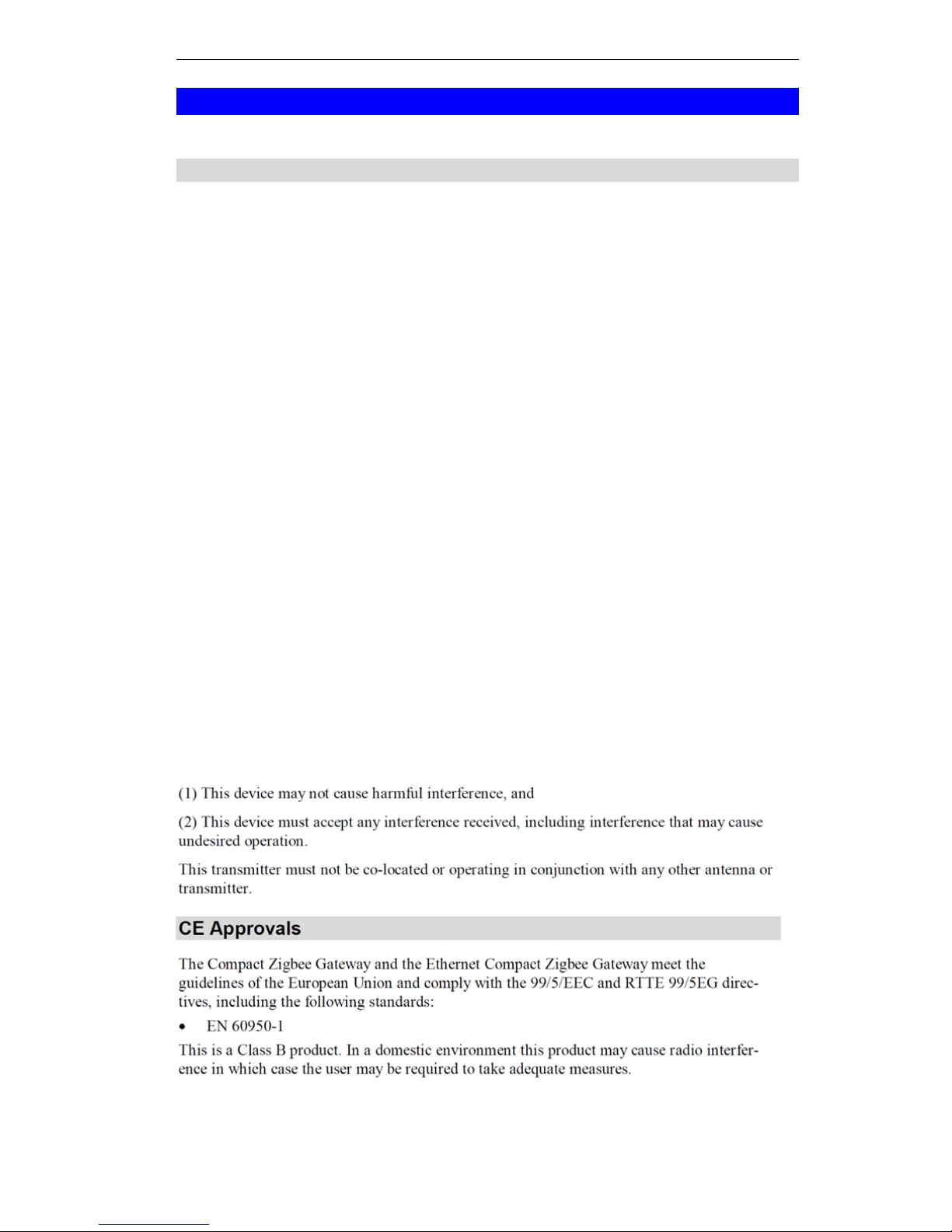 (1) This device may not cause harmful interference, and

(2) This device must accept any interference received, including interference that may cause undesired operation.

This transmitter must not be co-located or operating in conjunction with any other antenna or transmitter.

CE Approvals

The Compact Zigbee Gateway and the Ethernet Compact Zigbee Gateway meet the guidelines of the European Union and comply with the 99/5/EEC and RTTE 99/5EG directives, including the following standards:

• EN 60950-1

This is a Class B product. In a domestic environment this product may cause radio interference in which case the user may be required to take adequate measures.